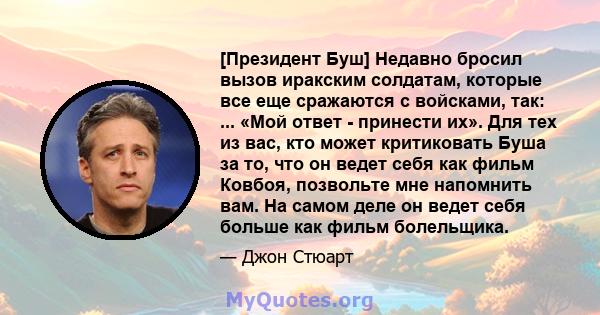 [Президент Буш] Недавно бросил вызов иракским солдатам, которые все еще сражаются с войсками, так: ... «Мой ответ - принести их». Для тех из вас, кто может критиковать Буша за то, что он ведет себя как фильм Ковбоя, позвольте мне напомнить вам. На самом деле он ведет себя больше как фильм болельщика.

— Джон Стюарт

MyQuotes.org